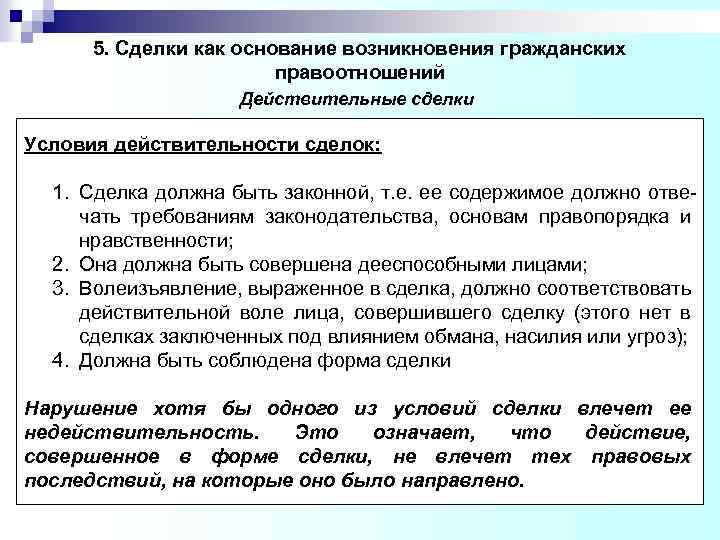 5. Сделки как основание возникновения гражданских правоотношений

Действительные сделки

Условия действительности сделок:

1. Сделка должна быть законной, т.е. ее содержимое должно отвечать требованиям законодательства, основам правопорядка и нравственности;
2. Она должна быть совершена дееспособными лицами;
3. Волеизъявление, выраженное в сделка, должно соответствовать действительной воле лица, совершившего сделку (этого нет в сделках заключенных под влиянием обмана, насилия или угроз);
4. Должна быть соблюдена форма сделки

Нарушение хотя бы одного из условий сделки влечет ее недействительность. Это означает, что действие, совершенное в форме сделки, не влечет тех правовых последствий, на которые оно было направлено.